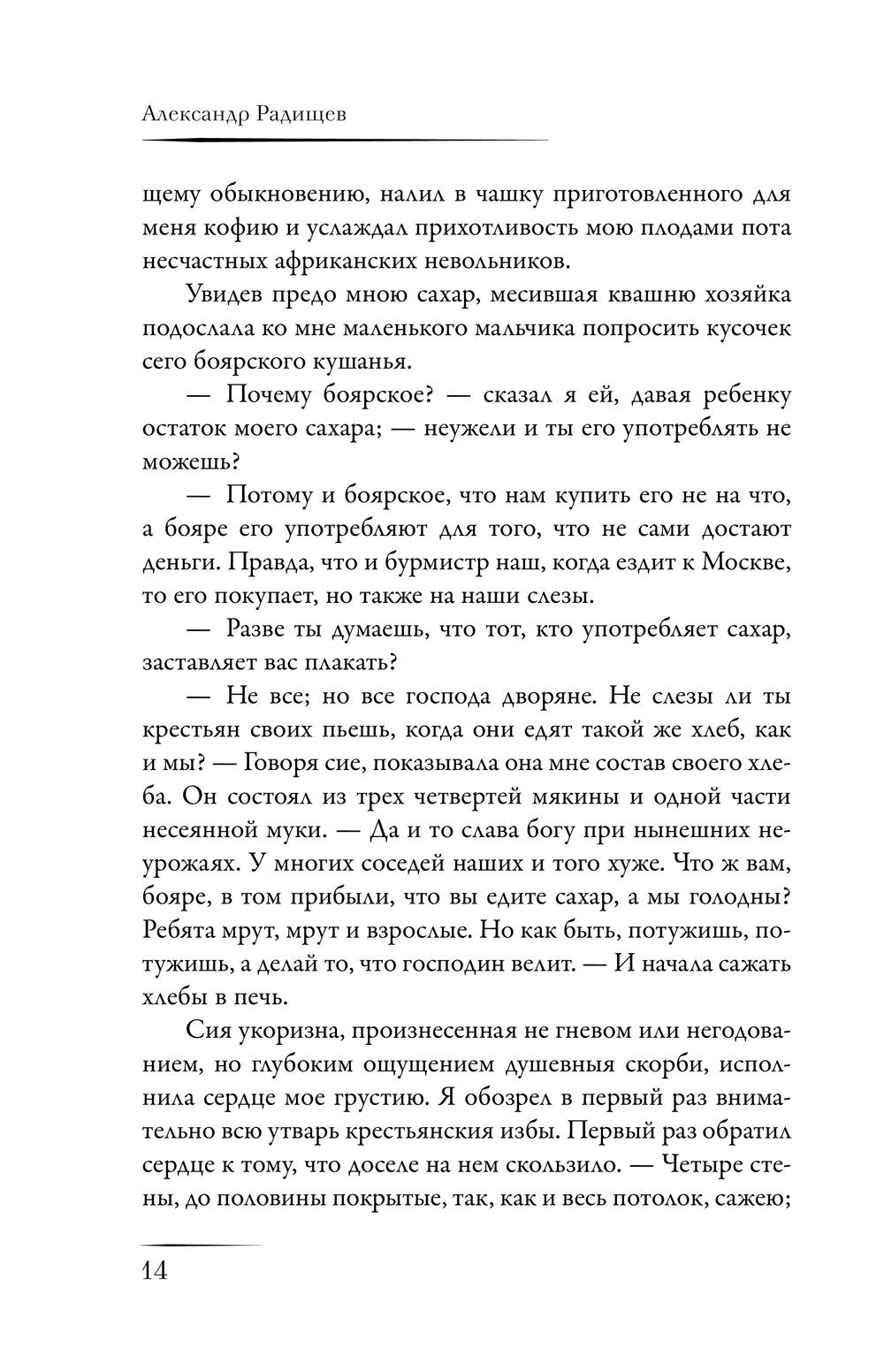 Александр Радищев

щему обыкновению, налил в чашку приготовленного для меня кофию и услаждал прихотливость мою плодами пота несчастных африканских невольников.

Увидев предо мною сахар, месившая квашню хозяйка подослала ко мне маленького мальчика попросить кусочек сего боярского кушанья.

— Почему боярское? — сказал я ей, давая ребенку остаток моего сахара; — неужели и ты его употреблять не можешь?

— Потому и боярское, что нам купить его не на что, а бояре его употребляют для того, что не сами достают деньги. Правда, что и бурмистр наш, когда ездит к Москве, то его покупает, но также на наши слезы.

— Разве ты думаешь, что тот, кто употребляет сахар, заставляет вас плакать?

— Не все; но все господа дворяне. Не слезы ли ты крестьян своих пьешь, когда они едят такой же хлеб, как и мы? — Говоря сие, показывала она мне состав своего хлеба. Он состоял из трех четвертей мякины и одной части несеянной муки. — Да и то слава богу при нынешних неурожаях. У многих соседей наших и того хуже. Что ж вам, бояре, в том прибыли, что вы едите сахар, а мы голодны? Ребята мрут, мрут и взрослые. Но как быть, потужишь, потужишь, а делай то, что господин велит. — И начала сажать хлебы в печь.

Сия укоризна, произнесенная не гневом или негодованием, но глубоким ощущением душевныя скорби, исполнила сердце мое грустию. Я обозрел в первый раз внимательно всю утварь крестьянския избы. Первый раз обратил сердце к тому, что доселе на нем скользило. — Четыре стены, до половины покрытые, так, как и весь потолок, сажею;

14